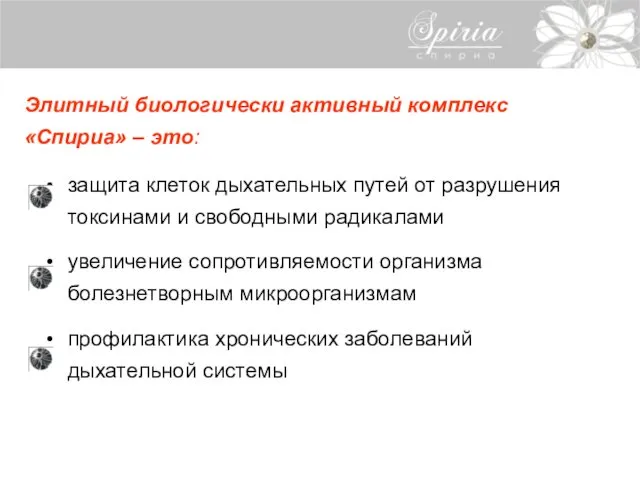 Spiria
спириа

Элитный биологически активный комплекс «Спириа» – это:

• защита клеток дыхательных путей от разрушения токсинами и свободными радикалами

• увеличение сопротивляемости организма болезнетворным микроорганизмам

• профилактика хронических заболеваний дыхательной системы